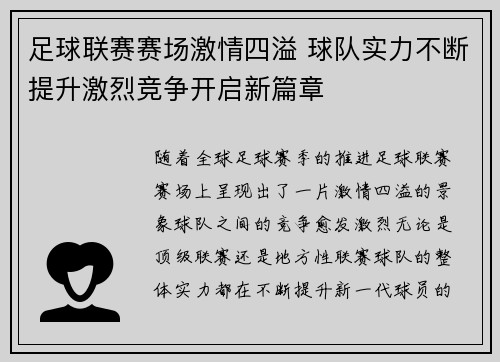 足球联赛赛场激情四溢 球队实力不断提升激烈竞争开启新篇章

随着全球足球赛季的推进足球联赛赛场上呈现出了一片激情四溢的景象球队之间的竞争愈发激烈无论是顶级联赛还是地方性联赛球队的整体实力都在不断提升新一代球员的